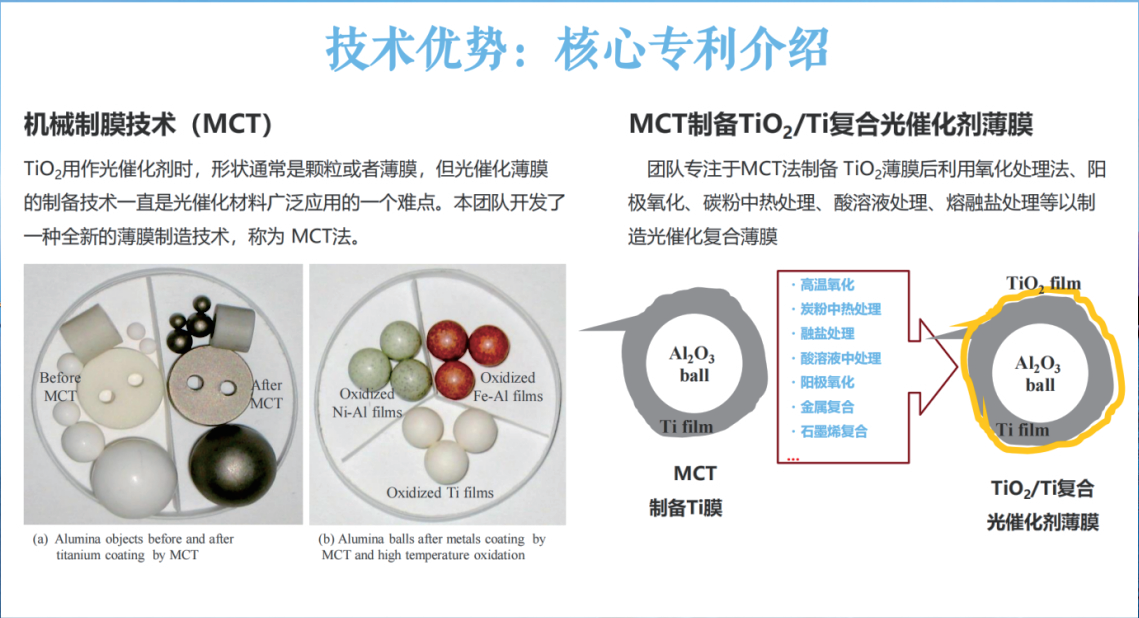 技术优势：核心专利介绍

机械制膜技术（MCT）

$TiO_2$用作光催化剂时，形状通常是颗粒或者薄膜，但光催化薄膜的制备技术一直是光催化材料广泛应用的一个难点。本团队开发了一种全新的薄膜制造技术，称为 MCT法。

Before MCT

After MCT

(a) Alumina objects before and after titanium coating by MCT

Oxidized Ni-Al films

Oxidized Fe-Al films

Oxidized Ti films

(b) Alumina balls after metals coating by MCT and high temperature oxidation

MCT制备$TiO_2$/Ti复合光催化剂薄膜

团队专注于MCT法制备 $TiO_2$薄膜后利用氧化处理法、阳极氧化、碳粉中热处理、酸溶液处理、熔融盐处理等以制造光催化复合薄膜

$Al_2O_3$ ball

Ti film

MCT
制备Ti膜

· 高温氧化
· 炭粉中热处理
· 融盐处理
· 酸溶液中处理
· 阳极氧化
· 金属复合
· 石墨烯复合
...

$TiO_2$ film

$Al_2O_3$ ball

Ti film

$TiO_2$/Ti复合
光催化剂薄膜